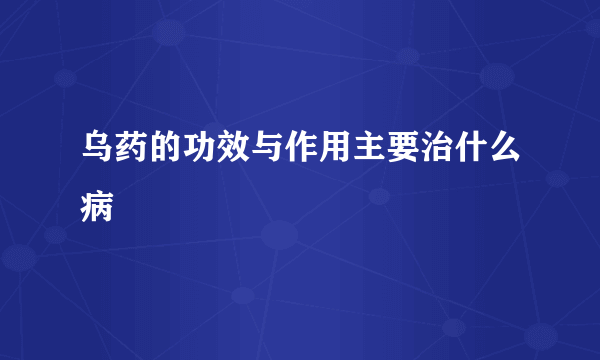 乌药的功效与作用主要治什么病